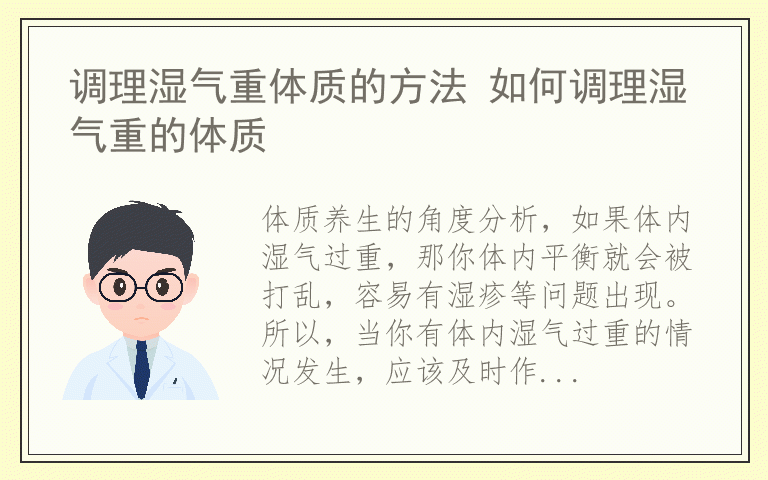 调理湿气重体质的方法 如何调理湿气重的体质

体质养生的角度分析，如果体内湿气过重，那你体内平衡就会被打乱，容易有湿疹等问题出现。所以，当你有体内湿气过重的情况发生，应该及时作...